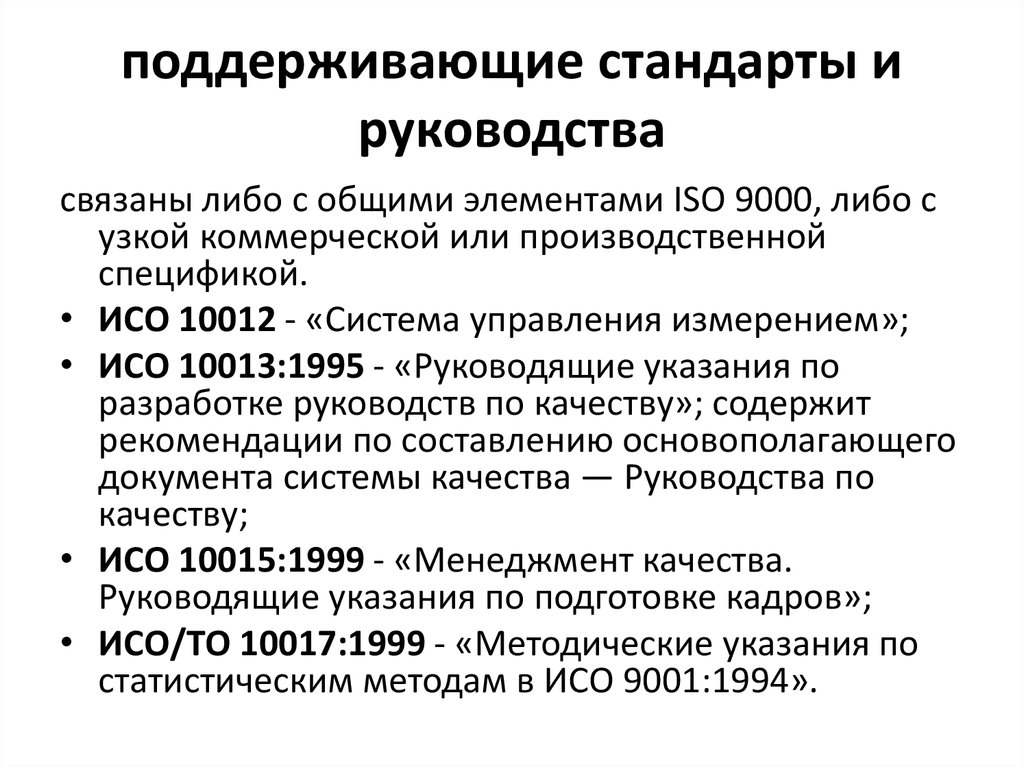 поддерживающие стандарты и руководства

связаны либо с общими элементами ISO 9000, либо с узкой коммерческой или производственной спецификой.

• ИСО 10012 - «Система управления измерением»;
• ИСО 10013:1995 - «Руководящие указания по разработке руководств по качеству»; содержит рекомендации по составлению основополагающего документа системы качества — Руководства по качеству;
• ИСО 10015:1999 - «Менеджмент качества. Руководящие указания по подготовке кадров»;
• ИСО/ТО 10017:1999 - «Методические указания по статистическим методам в ИСО 9001:1994».